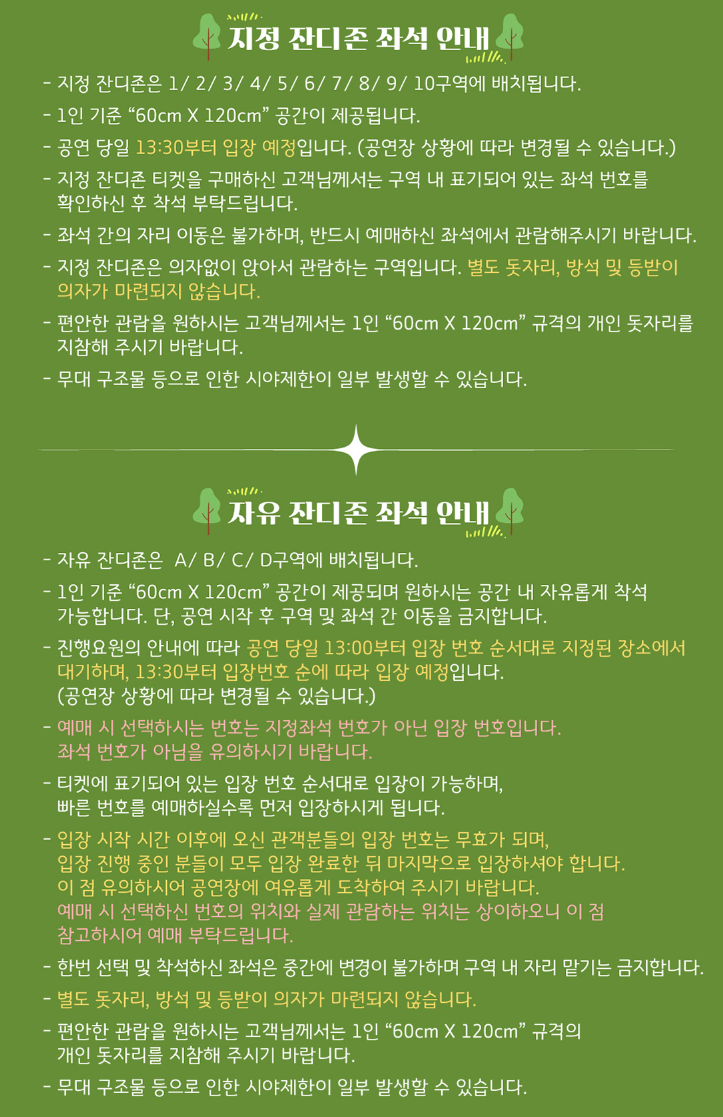 지정 잔디존 좌석 안내

- 지정 잔디존은 1/ 2/ 3/ 4/ 5/ 6/ 7/ 8/ 9/ 10구역에 배치됩니다.
- 1인 기준 “60cm X 120cm” 공간이 제공됩니다.
- 공연 당일 13:30부터 입장 예정입니다. (공연장 상황에 따라 변경될 수 있습니다.)
- 지정 잔디존 티켓을 구매하신 고객님께서는 구역 내 표기되어 있는 좌석 번호를 확인하신 후 착석 부탁드립니다.
- 좌석 간의 자리 이동은 불가하며, 반드시 예매하신 좌석에서 관람해주시기 바랍니다.
- 지정 잔디존은 의자없이 앉아서 관람하는 구역입니다. 별도 돗자리, 방석 및 등받이 의자가 마련되지 않습니다.
- 편안한 관람을 원하시는 고객님께서는 1인 “60cm X 120cm” 규격의 개인 돗자리를 지참해 주시기 바랍니다.
- 무대 구조물 등으로 인한 시야제한이 일부 발생할 수 있습니다.

자유 잔디존 좌석 안내

- 자유 잔디존은 A/ B/ C/ D구역에 배치됩니다.
- 1인 기준 “60cm X 120cm” 공간이 제공되며 원하시는 공간 내 자유롭게 착석 가능합니다. 단, 공연 시작 후 구역 및 좌석 간 이동을 금지합니다.
- 진행요원의 안내에 따라 공연 당일 13:00부터 입장 번호 순서대로 지정된 장소에서 대기하며, 13:30부터 입장번호 순에 따라 입장 예정입니다. (공연장 상황에 따라 변경될 수 있습니다.)
- 예매 시 선택하시는 번호는 지정좌석 번호가 아닌 입장 번호입니다. 좌석 번호가 아님을 유의하시기 바랍니다.
- 티켓에 표기되어 있는 입장 번호 순서대로 입장이 가능하며, 빠른 번호를 예매하실수록 먼저 입장하시게 됩니다.
- 입장 시작 시간 이후에 오신 관객분들의 입장 번호는 무효가 되며, 입장 진행 중인 분들이 모두 입장 완료한 뒤 마지막으로 입장하셔야 합니다. 이 점 유의하시어 공연장에 여유롭게 도착하여 주시기 바랍니다. 예매 시 선택하신 번호의 위치와 실제 관람하는 위치는 상이하오니 이 점 참고하시어 예매 부탁드립니다.
- 한번 선택 및 착석하신 좌석은 중간에 변경이 불가하며 구역 내 자리 맡기는 금지합니다.
- 별도 돗자리, 방석 및 등받이 의자가 마련되지 않습니다.
- 편안한 관람을 원하시는 고객님께서는 1인 “60cm X 120cm” 규격의 개인 돗자리를 지참해 주시기 바랍니다.
- 무대 구조물 등으로 인한 시야제한이 일부 발생할 수 있습니다.